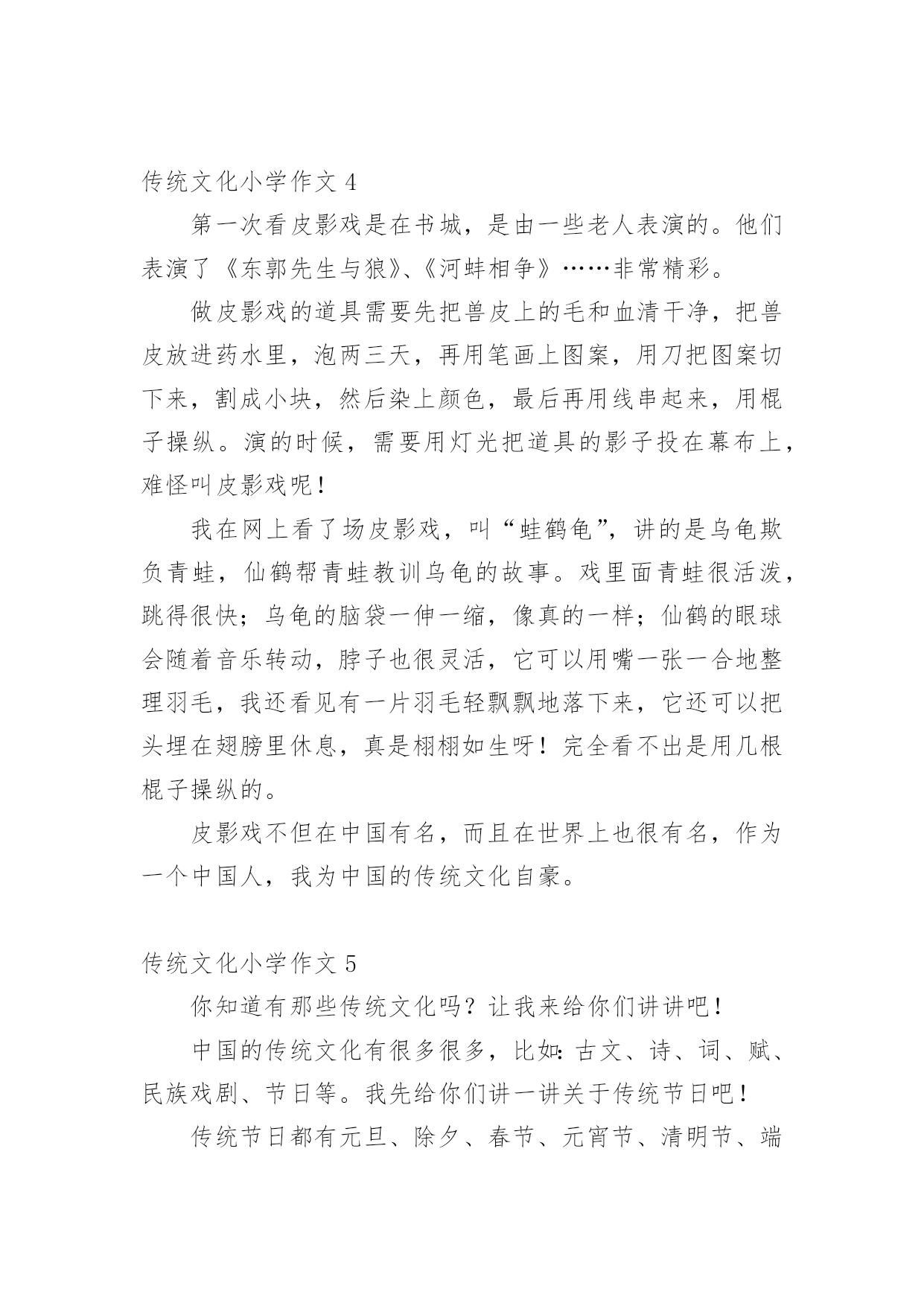 传统文化小学作文 4

第一次看皮影戏是在书城，是由一些老人表演的。他们表演了《东郭先生与狼》、《河蚌相争》……非常精彩。

做皮影戏的道具需要先把兽皮上的毛和血清干净，把兽皮放进药水里，泡两三天，再用笔画上图案，用刀把图案切下来，割成小块，然后染上颜色，最后再用线串起来，用棍子操纵。演的时候，需要用灯光把道具的影子投在幕布上，难怪叫皮影戏呢！

我在网上看了场皮影戏，叫“蛙鹤龟”，讲的是乌龟欺负青蛙，仙鹤帮青蛙教训乌龟的故事。戏里面青蛙很活泼，跳得很快；乌龟的脑袋一伸一缩，像真的一样；仙鹤的眼球会随着音乐转动，脖子也很灵活，它可以用嘴一张一合地整理羽毛，我还看见有一片羽毛轻飘飘地落下来，它还可以把头埋在翅膀里休息，真是栩栩如生呀！完全看不出是用几根棍子操纵的。

皮影戏不但在中国有名，而且在世界上也很有名，作为一个中国人，我为中国的传统文化自豪。

传统文化小学作文 5

你知道有那些传统文化吗？让我来给你们讲讲吧！

中国的传统文化有很多很多，比如：古文、诗、词、赋、民族戏剧、节日等。我先给你们讲一讲关于传统节日吧！

传统节日都有元旦、除夕、春节、元宵节、清明节、端